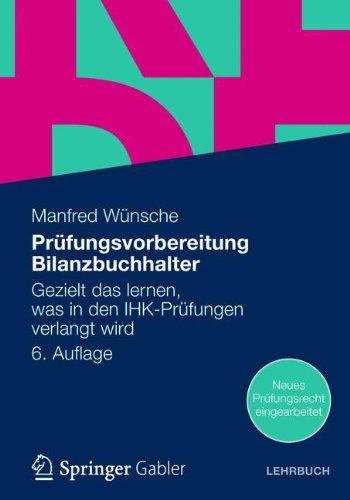 Manfred Wünsche

Prüfungsvorbereitung Bilanzbuchhalter

Gezielt das lernen, was in den IHK-Prüfungen verlangt wird

6. Auflage

Neues Prüfungsrecht eingearbeitet

Springer Gabler

LEHRBUCH